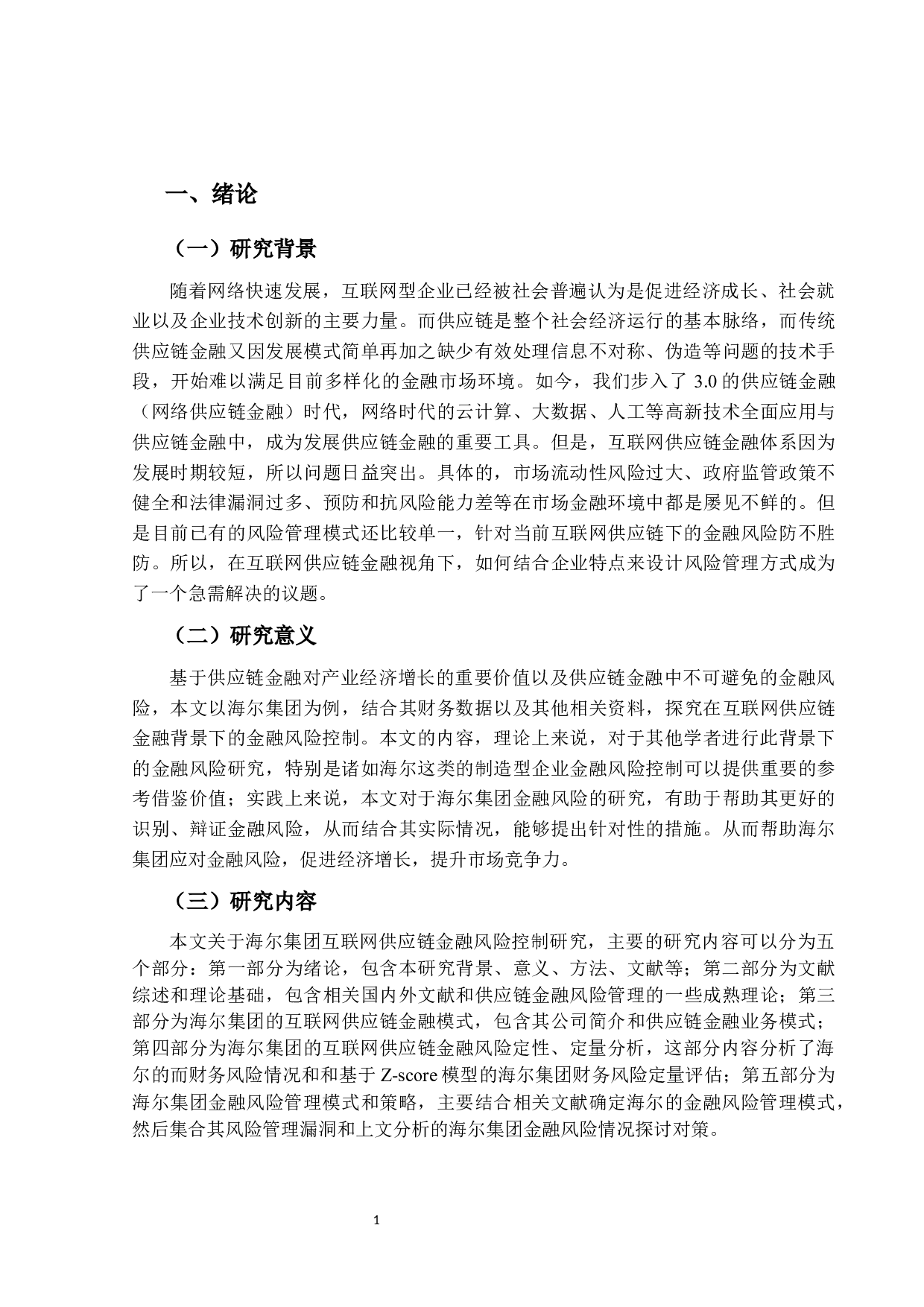 一、绪论

（一）研究背景

随着网络快速发展，互联网型企业已经被社会普遍认为是促进经济成长、社会就业以及企业技术创新的主要力量。而供应链是整个社会经济运行的基本脉络，而传统供应链金融又因发展模式简单再加之缺少有效处理信息不对称、伪造等问题的技术手段，开始难以满足目前多样化的金融市场环境。如今，我们步入了 3.0 的供应链金融（网络供应链金融）时代，网络时代的云计算、大数据、人工等高新技术全面应用与供应链金融中，成为发展供应链金融的重要工具。但是，互联网供应链金融体系因为发展时期较短，所以问题日益突出。具体的，市场流动性风险过大、政府监管政策不健全和法律漏洞过多、预防和抗风险能力差等在市场金融环境中都是屡见不鲜的。但是目前已有的风险管理模式还比较单一，针对当前互联网供应链下的金融风险防不胜防。所以，在互联网供应链金融视角下，如何结合企业特点来设计风险管理方式成为了一个急需解决的议题。

（二）研究意义

基于供应链金融对产业经济增长的重要价值以及供应链金融中不可避免的金融风险，本文以海尔集团为例，结合其财务数据以及其他相关资料，探究在互联网供应链金融背景下的金融风险控制。本文的内容，理论上来说，对于其他学者进行此背景下的金融风险研究，特别是诸如海尔这类的制造型企业金融风险控制可以提供重要的参考借鉴价值；实践上来说，本文对于海尔集团金融风险的研究，有助于帮助其更好的识别、辩证金融风险，从而结合其实际情况，能够提出针对性的措施。从而帮助海尔集团应对金融风险，促进经济增长，提升市场竞争力。

（三）研究内容

本文关于海尔集团互联网供应链金融风险控制研究，主要的研究内容可以分为五个部分：第一部分为绪论，包含本研究背景、意义、方法、文献等；第二部分为文献综述和理论基础，包含相关国内外文献和供应链金融风险管理的一些成熟理论；第三部分为海尔集团的互联网供应链金融模式，包含其公司简介和供应链金融业务模式；第四部分为海尔集团的互联网供应链金融风险定性、定量分析，这部分内容分析了海尔的而财务风险情况和和基于 Z-score 模型的海尔集团财务风险定量评估；第五部分为海尔集团金融风险管理模式和策略，主要结合相关文献确定海尔的金融风险管理模式，然后集合其风险管理漏洞和上文分析的海尔集团金融风险情况探讨对策。

1